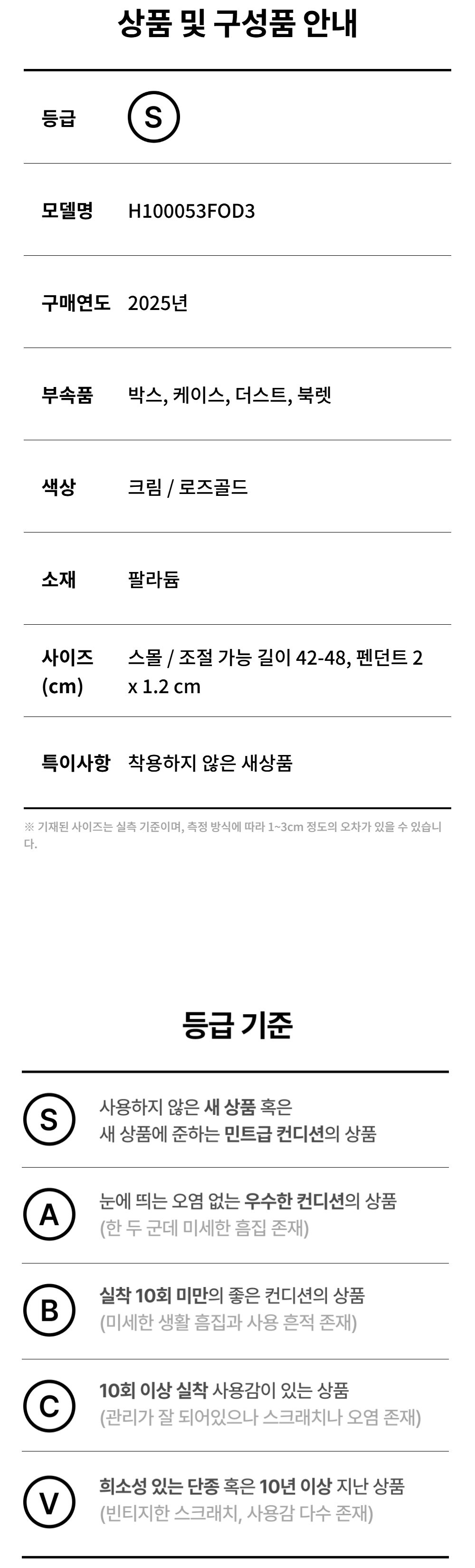 상품 및 구성품 안내

등급
S

모델명
H100053FOD3

구매연도
2025년

부속품
박스, 케이스, 더스트, 북렛

색상
크림 / 로즈골드

소재
팔라듐

사이즈 (cm)
스몰 / 조절 가능 길이 42-48, 펜던트 2 x 1.2 cm

특이사항
착용하지 않은 새상품

※ 기재된 사이즈는 실측 기준이며, 측정 방식에 따라 1~3cm 정도의 오차가 있을 수 있습니다.

등급 기준

S
사용하지 않은 새 상품 혹은 새 상품에 준하는 민트급 컨디션의 상품

A
눈에 띄는 오염 없는 우수한 컨디션의 상품
(한 두 군데 미세한 흠집 존재)

B
실착 10회 미만의 좋은 컨디션의 상품
(미세한 생활 흠집과 사용 흔적 존재)

C
10회 이상 실착 사용감이 있는 상품
(관리가 잘 되어있으나 스크래치나 오염 존재)

V
희소성 있는 단종 혹은 10년 이상 지난 상품
(빈티지한 스크래치, 사용감 다수 존재)